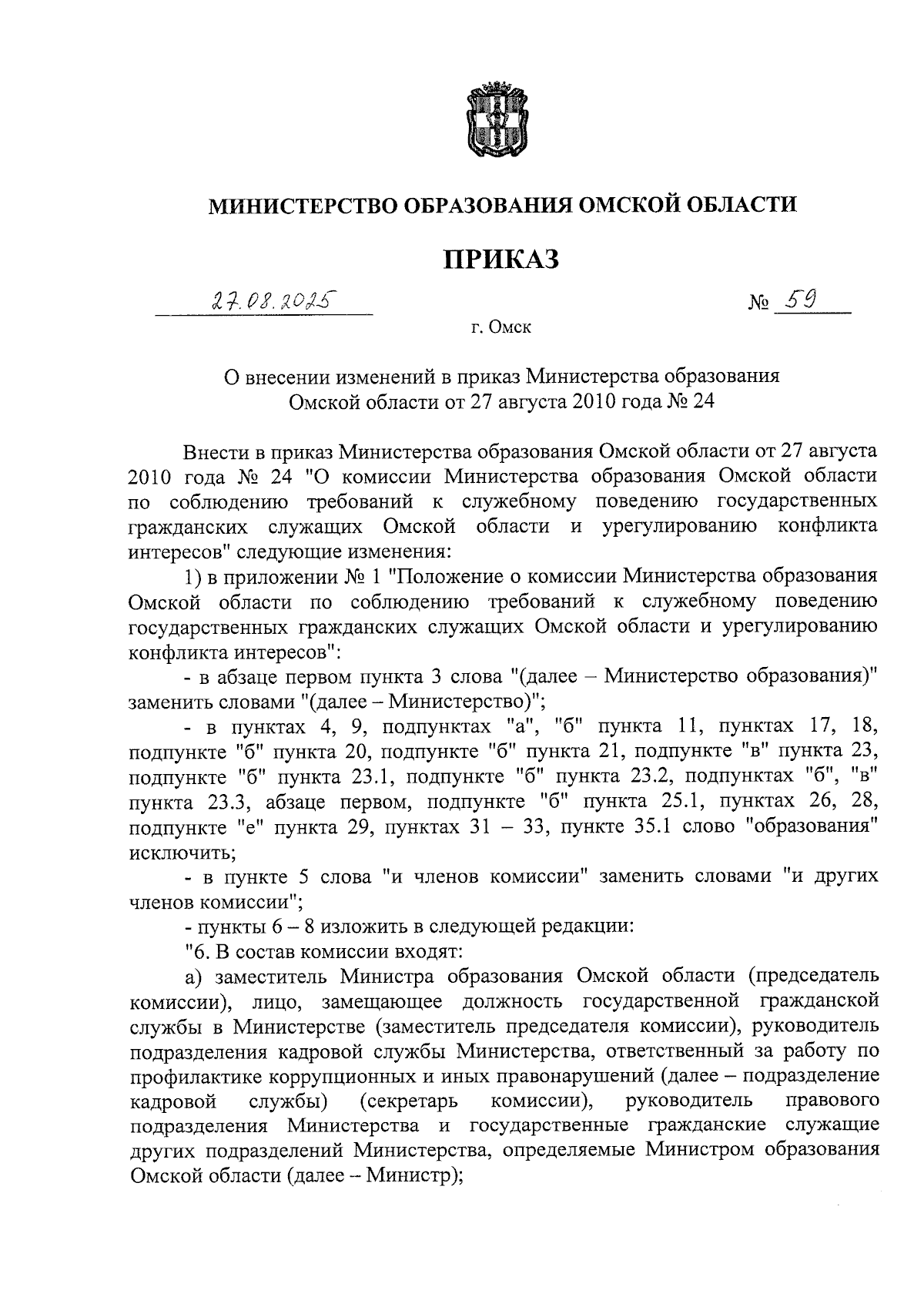 МИНИСТЕРСТВО ОБРАЗОВАНИЯ ОМСКОЙ ОБЛАСТИ

ПРИКАЗ

27.08.2025 № 59

г. Омск

О внесении изменений в приказ Министерства образования Омской области от 27 августа 2010 года № 24

Внести в приказ Министерства образования Омской области от 27 августа 2010 года № 24 "О комиссии Министерства образования Омской области по соблюдению требований к служебному поведению государственных гражданских служащих Омской области и урегулированию конфликта интересов" следующие изменения:

1) в приложении № 1 "Положение о комиссии Министерства образования Омской области по соблюдению требований к служебному поведению государственных гражданских служащих Омской области и урегулированию конфликта интересов":

- в абзаце первом пункта 3 слова "(далее – Министерство образования)" заменить словами "(далее – Министерство)";

- в пунктах 4, 9, подпунктах "а", "б" пункта 11, пунктах 17, 18, подпункте "б" пункта 20, подпункте "б" пункта 21, подпункте "в" пункта 23, подпункте "б" пункта 23.1, подпункте "б" пункта 23.2, подпунктах "б", "в" пункта 23.3, абзаце первом, подпункте "б" пункта 25.1, пунктах 26, 28, подпункте "е" пункта 29, пунктах 31 – 33, пункте 35.1 слово "образования" исключить;

- в пункте 5 слова "и членов комиссии" заменить словами "и других членов комиссии";

- пункты 6 – 8 изложить в следующей редакции:

"6. В состав комиссии входят:

а) заместитель Министра образования Омской области (председатель комиссии), лицо, замещающее должность государственной гражданской службы в Министерстве (заместитель председателя комиссии), руководитель подразделения кадровой службы Министерства, ответственный за работу по профилактике коррупционных и иных правонарушений (далее – подразделение кадровой службы) (секретарь комиссии), руководитель правового подразделения Министерства и государственные гражданские служащие других подразделений Министерства, определяемые Министром образования Омской области (далее – Министр);